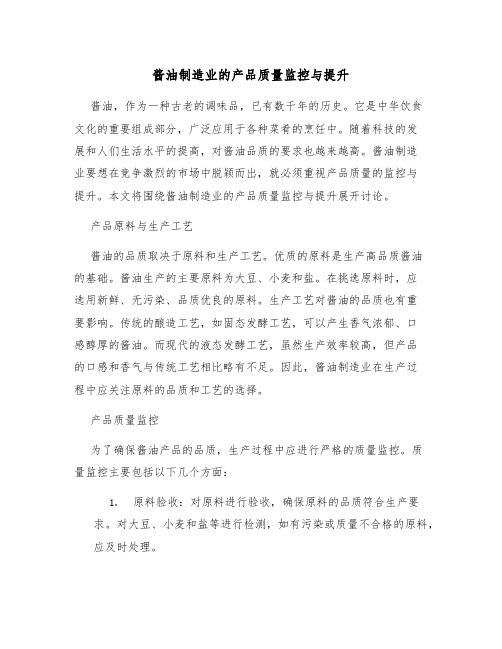 酱油制造业的产品质量监控与提升

酱油，作为一种古老的调味品，已有数千年的历史。它是中华饮食文化的重要组成部分，广泛应用于各种菜肴的烹饪中。随着科技的发展和人们生活水平的提高，对酱油品质的要求也越来越高。酱油制造业要想在竞争激烈的市场中脱颖而出，就必须重视产品质量的监控与提升。本文将围绕酱油制造业的产品质量监控与提升展开讨论。

产品原料与生产工艺

酱油的品质取决于原料和生产工艺。优质的原料是生产高品质酱油的基础。酱油生产的主要原料为大豆、小麦和盐。在挑选原料时，应选用新鲜、无污染、品质优良的原料。生产工艺对酱油的品质也有重要影响。传统的酿造工艺，如固态发酵工艺，可以产生香气浓郁、口感醇厚的酱油。而现代的液态发酵工艺，虽然生产效率较高，但产品的口感和香气与传统工艺相比略有不足。因此，酱油制造业在生产过程中应关注原料的品质和工艺的选择。

产品质量监控

为了确保酱油产品的品质，生产过程中应进行严格的质量监控。质量监控主要包括以下几个方面：

1. 原料验收：对原料进行验收，确保原料的品质符合生产要求。对大豆、小麦和盐等进行检测，如有污染或质量不合格的原料，应及时处理。